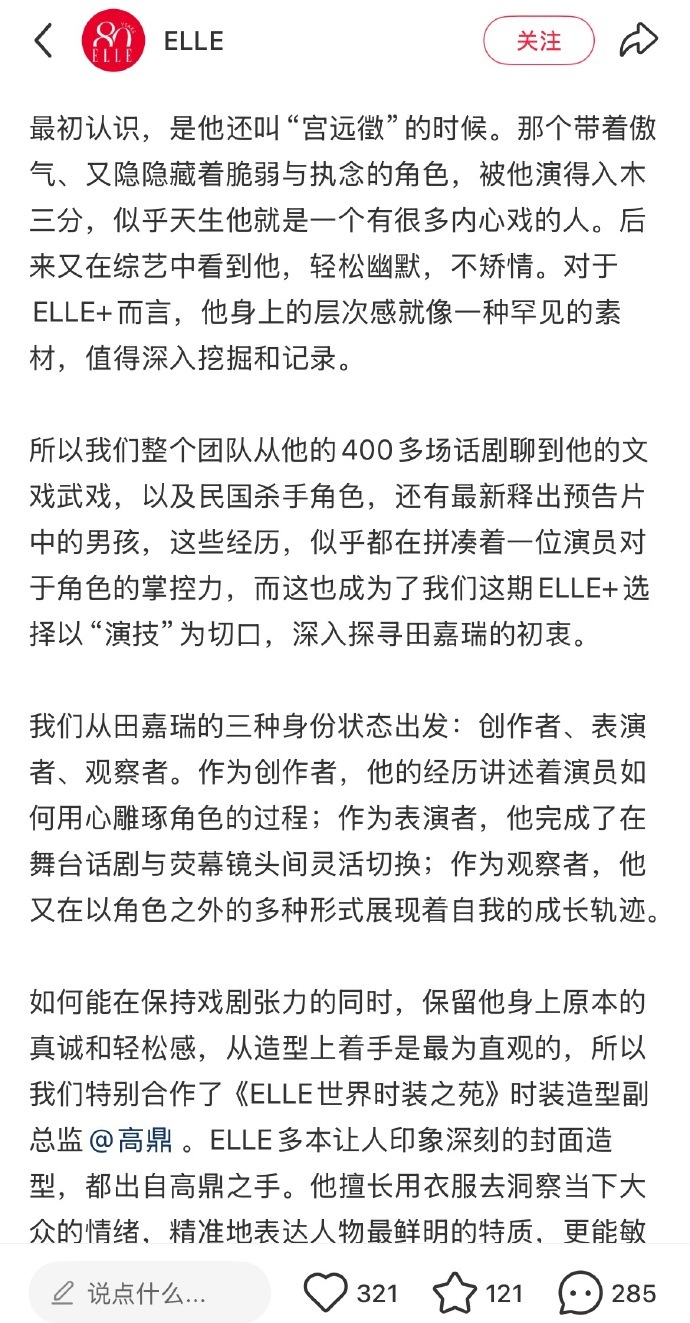 80 ELLE

ELLE

关注

最初认识，是他还叫“宫远徵”的时候。那个带着傲气、又隐隐藏着脆弱与执念的角色，被他演得入木三分，似乎天生他就是一个有很多内心戏的人。后来又在综艺中看到他，轻松幽默，不矫情。对于ELLE+而言，他身上的层次感就像一种罕见的素材，值得深入挖掘和记录。

所以我们整个团队从他的400多场话剧聊到他的文戏武戏，以及民国杀手角色，还有最新释出预告片中的男孩，这些经历，似乎都在拼凑着一位演员对于角色的掌控力，而这也成为了我们这期ELLE+选择以“演技”为切口，深入探寻田嘉瑞的初衷。

我们从田嘉瑞的三种身份状态出发：创作者、表演者、观察者。作为创作者，他的经历讲述着演员如何用心雕琢角色的过程；作为表演者，他完成了在舞台话剧与荧幕镜头间灵活切换；作为观察者，他又在以角色之外的多种形式展现着自我的成长轨迹。

如何能在保持戏剧张力的同时，保留他身上原本的真诚和轻松感，从造型上着手是最为直观的，所以我们特别合作了《ELLE世界时装之苑》时装造型副总监 @高鼎 。ELLE多本让人印象深刻的封面造型，都出自高鼎之手。他擅长用衣服去洞察当下大众的情绪、精准地表达人物最鲜明的特质、更能敏

说点什么...

321

121

285